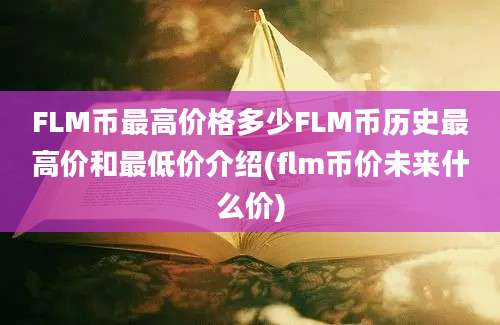 FLM币最高价格多少FLM币历史最高价和最低价介绍(flm币价未来什么价)